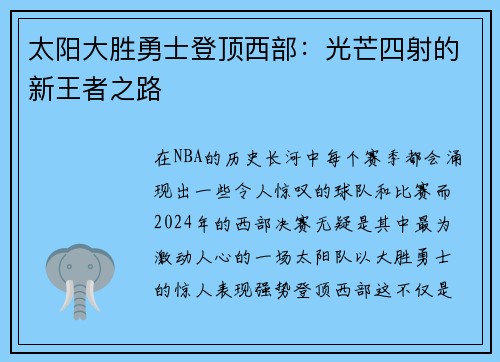 太阳大胜勇士登顶西部：光芒四射的新王者之路

在NBA的历史长河中每个赛季都会涌现出一些令人惊叹的球队和比赛而2024年的西部决赛无疑是其中最为激动人心的一场太阳队以大胜勇士的惊人表现强势登顶西部这不仅是